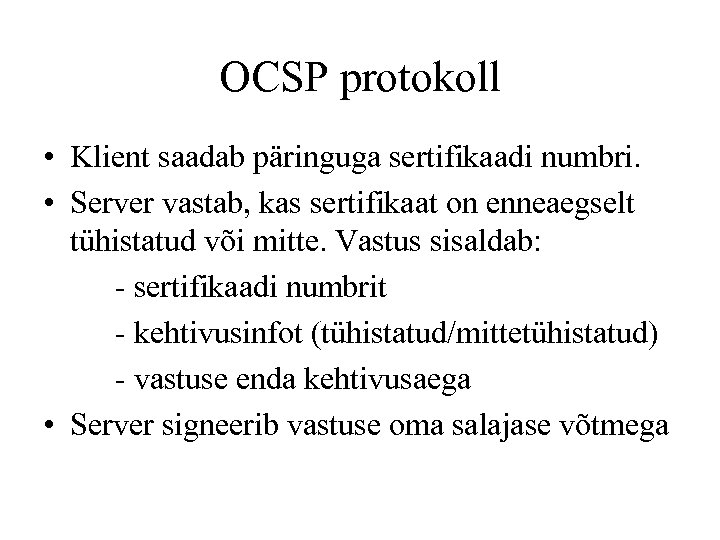 OCSP protokoll

• Klient saadab päringuga sertifikaadi numbri.

• Server vastab, kas sertifikaat on enneaegselt tühistatud või mitte. Vastus sisaldab:

- sertifikaadi numbrit

- kehtivusinfot (tühistatud/mittetühistatud)

- vastuse enda kehtivusaega

• Server signeerib vastuse oma salajase võtmega